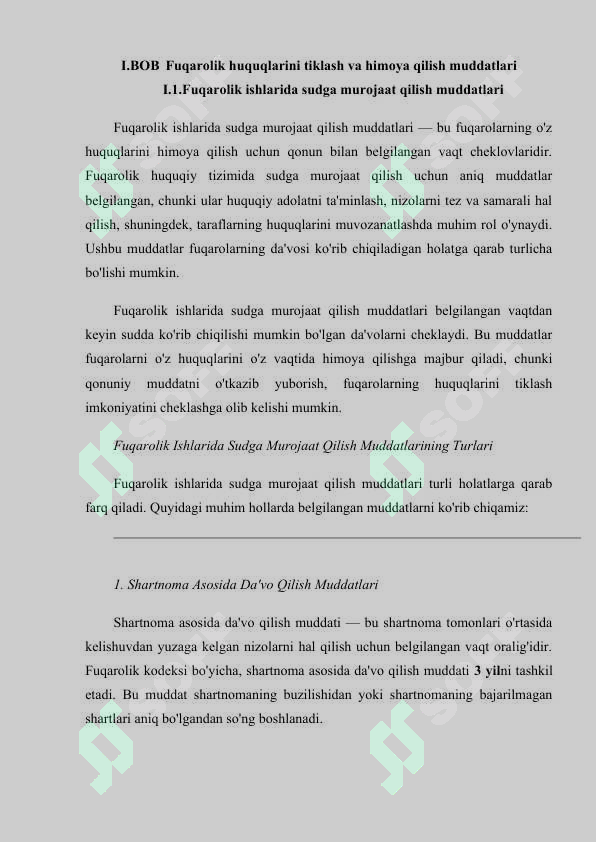 I.BOB Fuqarolik huquqlarini tiklash va himoya qilish muddatlari
I.1.Fuqarolik ishlarida sudga murojaat qilish muddatlari

Fuqarolik ishlarida sudga murojaat qilish muddatlari — bu fuqarolarning o'z huquqlarini himoya qilish uchun qonun bilan belgilangan vaqt cheklovlaridir. Fuqarolik huquqiy tizimida sudga murojaat qilish uchun aniq muddatlar belgilangan, chunki ular huquqiy adolatni ta'minlash, nizolarni tez va samarali hal qilish, shuningdek, taraflarning huquqlarini muvozanatlashda muhim rol o'ynaydi. Ushbu muddatlar fuqarolarning da'vosi ko'rib chiqiladigan holatga qarab turlicha bo'lishi mumkin.

Fuqarolik ishlarida sudga murojaat qilish muddatlari belgilangan vaqtdan keyin sudda ko'rib chiqilishi mumkin bo'lgan da'volarni cheklaydi. Bu muddatlar fuqarolarni o'z huquqlarini o'z vaqtida himoya qilishga majbur qiladi, chunki qonuniy muddatni o'tkazib yuborish, fuqarolarning huquqlarini tiklash imkoniyatini cheklashga olib kelishi mumkin.

Fuqarolik Ishlarida Sudga Murojaat Qilish Muddatlarining Turlari

Fuqarolik ishlarida sudga murojaat qilish muddatlari turli holatlarga qarab farq qiladi. Quyidagi muhim hollarda belgilangan muddatlarni ko'rib chiqamiz:

1. Shartnoma Asosida Da'vo Qilish Muddatlari

Shartnoma asosida da'vo qilish muddati — bu shartnoma tomonlari o'rtasida kelishuvdan yuzaga kelgan nizolarni hal qilish uchun belgilangan vaqt oralig'idir. Fuqarolik kodeksi bo'yicha, shartnoma asosida da'vo qilish muddati 3 yilni tashkil etadi. Bu muddat shartnomaning buzilishidan yoki shartnomaning bajarilmagan shartlari aniq bo'lgandan so'ng boshlanadi.